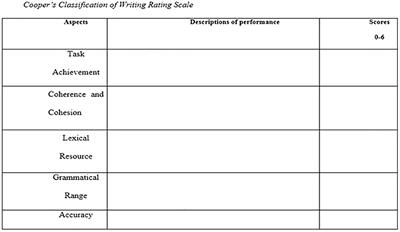 Cooper's Classification of Writing Rating Scale

| Aspects | Descriptions of performance | Scores 0-6 |
|---|---|---|
| Task Achievement | | |
| Coherence and Cohesion | | |
| Lexical Resource | | |
| Grammatical Range | | |
| Accuracy | | |